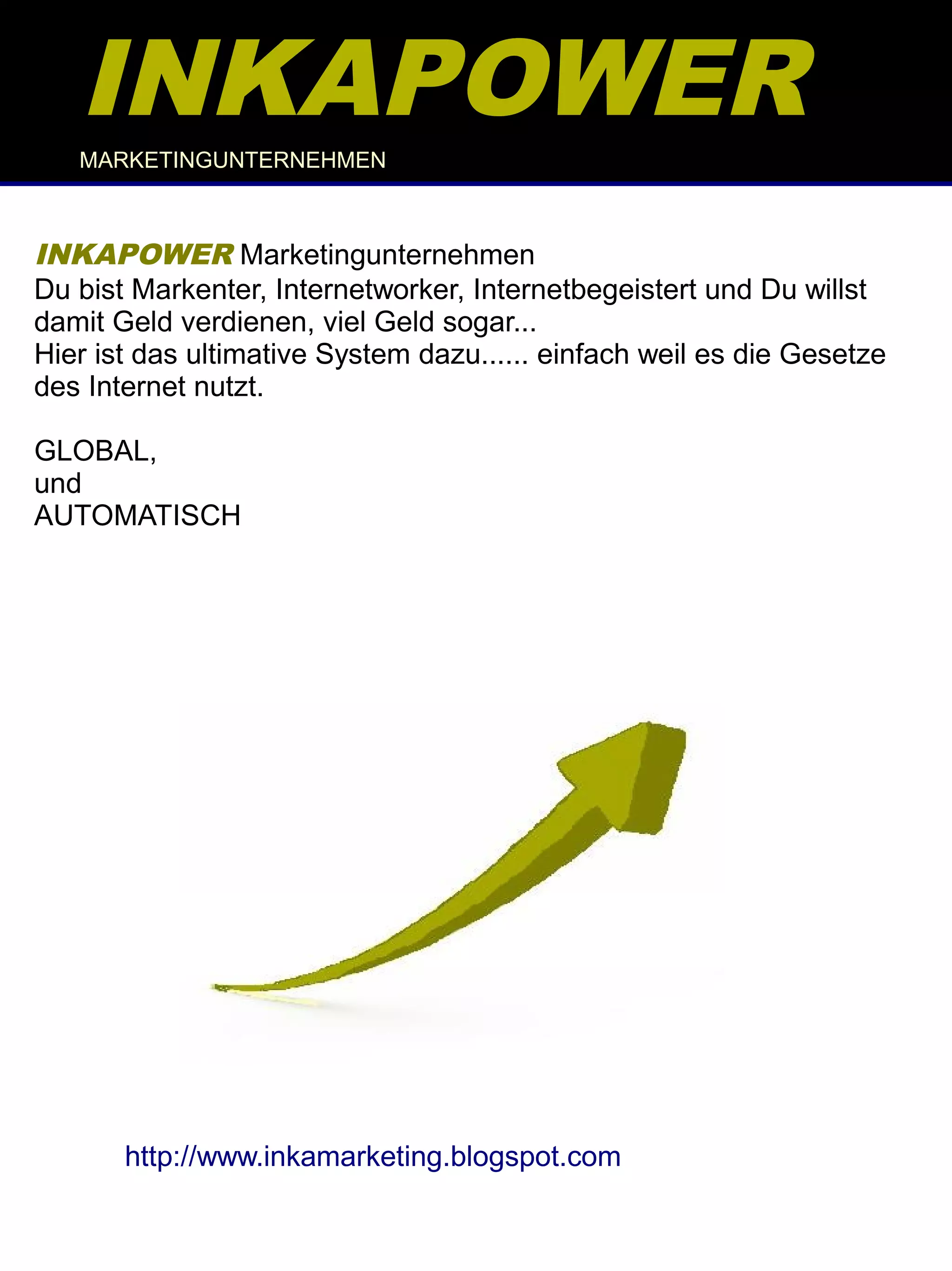 INKAPOWER

MARKETINGUNTERNEHMEN

INKAPOWER Marketingunternehmen
Du bist Markenter, Internetworker, Internetbegeistert und Du willst damit Geld verdienen, viel Geld sogar...
Hier ist das ultimative System dazu...... einfach weil es die Gesetze des Internet nutzt.

GLOBAL,
und
AUTOMATISCH

http://www.inkamarketing.blogspot.com